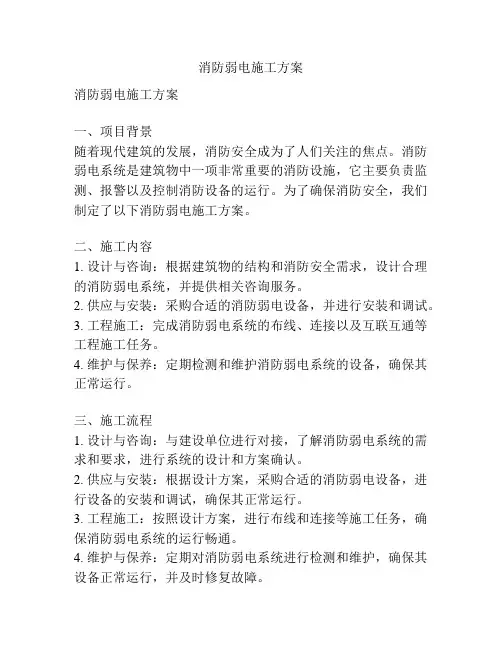 消防弱电施工方案

消防弱电施工方案

一、项目背景
随着现代建筑的发展，消防安全成为了人们关注的焦点。消防弱电系统是建筑物中一项非常重要的消防设施，它主要负责监测、报警以及控制消防设备的运行。为了确保消防安全，我们制定了以下消防弱电施工方案。

二、施工内容
1. 设计与咨询：根据建筑物的结构和消防安全需求，设计合理的消防弱电系统，并提供相关咨询服务。
2. 供应与安装：采购合适的消防弱电设备，并进行安装和调试。
3. 工程施工：完成消防弱电系统的布线、连接以及互联互通等工程施工任务。
4. 维护与保养：定期检测和维护消防弱电系统的设备，确保其正常运行。

三、施工流程
1. 设计与咨询：与建设单位进行对接，了解消防弱电系统的需求和要求，进行系统的设计和方案确认。
2. 供应与安装：根据设计方案，采购合适的消防弱电设备，进行设备的安装和调试，确保其正常运行。
3. 工程施工：按照设计方案，进行布线和连接等施工任务，确保消防弱电系统的运行畅通。
4. 维护与保养：定期对消防弱电系统进行检测和维护，确保其设备正常运行，并及时修复故障。